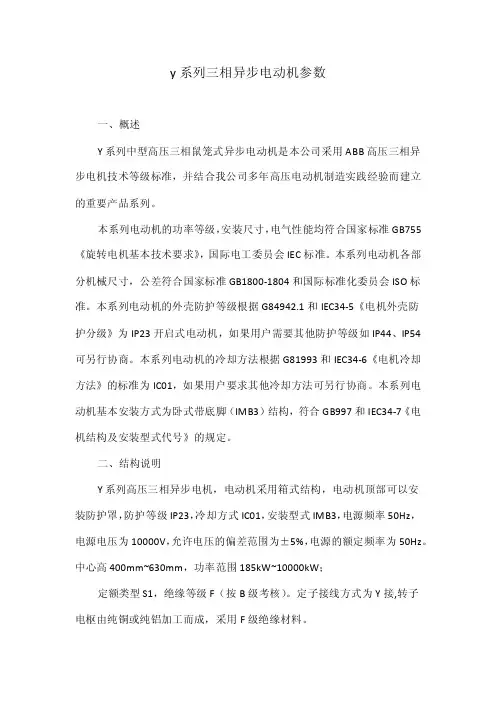 y 系列三相异步电动机参数

一、概述

Y 系列中型高压三相鼠笼式异步电动机是本公司采用 ABB 高压三相异步电机技术等级标准，并结合我公司多年高压电动机制造实践经验而建立的重要产品系列。

本系列电动机的功率等级，安装尺寸，电气性能均符合国家标准 GB755《旋转电机基本技术要求》，国际电工委员会 IEC 标准。本系列电动机各部分机械尺寸，公差符合国家标准 GB1800-1804 和国际标准化委员会 ISO 标准。本系列电动机的外壳防护等级根据 G84942.1 和 IEC34-5《电机外壳防护分级》为 IP23 开启式电动机，如果用户需要其他防护等级如 IP44、IP54 可另行协商。本系列电动机的冷却方法根据 G81993 和 IEC34-6《电机冷却方法》的标准为 IC01，如果用户要求其他冷却方法可另行协商。本系列电动机基本安装方式为卧式带底脚（IMB3）结构，符合 GB997 和 IEC34-7《电机结构及安装型式代号》的规定。

二、结构说明

Y 系列高压三相异步电机，电动机采用箱式结构，电动机顶部可以安装防护罩，防护等级 IP23，冷却方式 IC01，安装型式 IMB3，电源频率 50Hz，电源电压为 10000V，允许电压的偏差范围为±5%，电源的额定频率为 50Hz。中心高 400mm~630mm，功率范围 185kW~10000kW；

定额类型 S1，绝缘等级 F（按 B 级考核）。定子接线方式为 Y 接，转子电枢由纯铜或纯铝加工而成，采用 F 级绝缘材料。